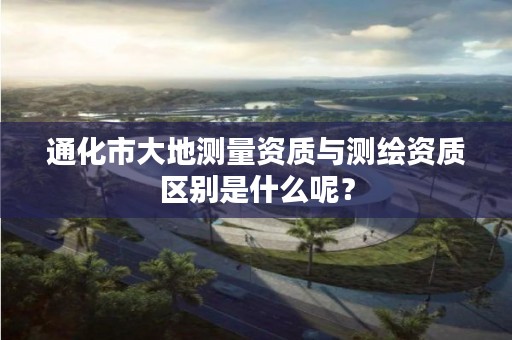 通化市大地测量资质与测绘资质区别是什么呢？